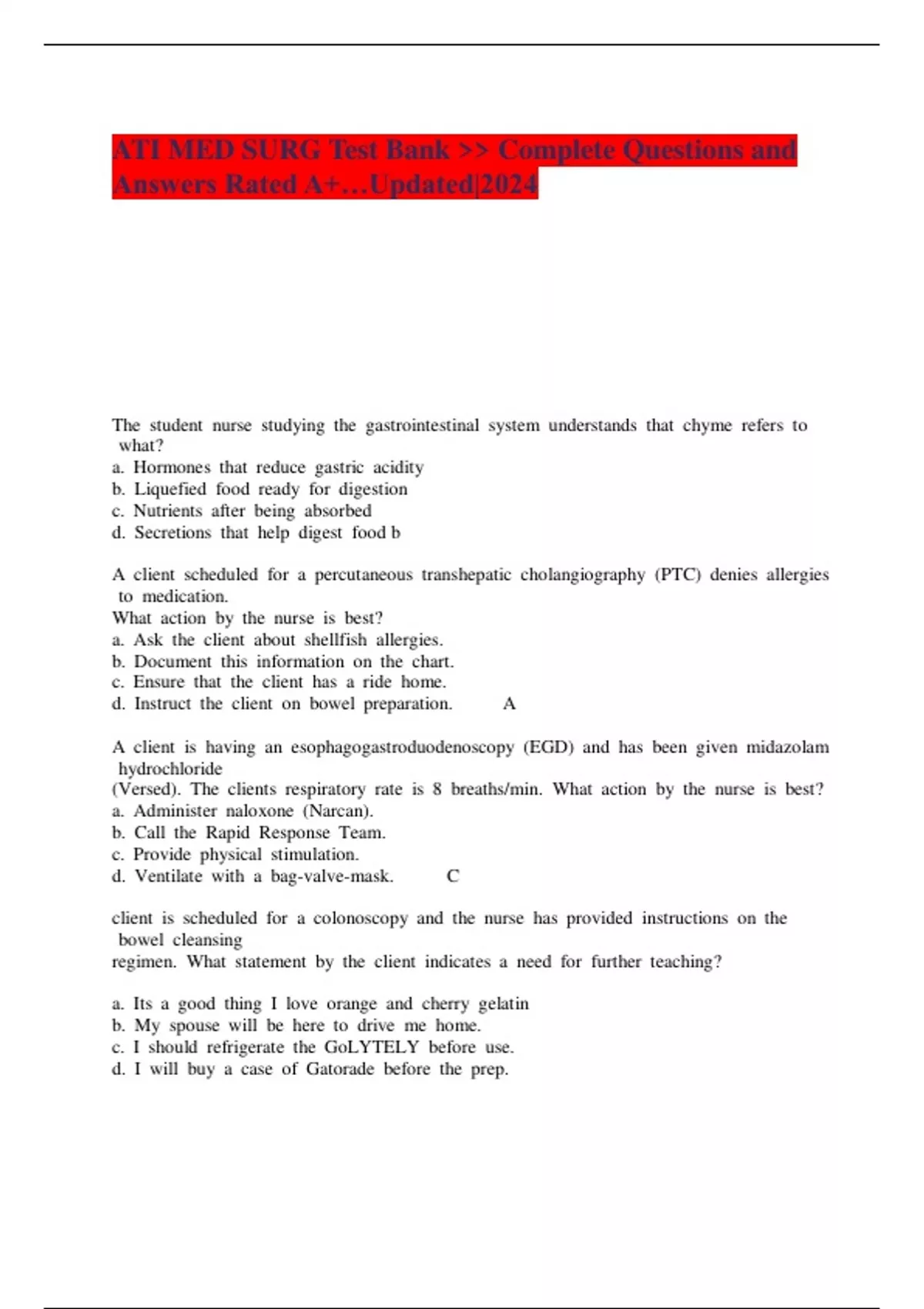 ATI MED SURG Test Bank >> Complete Questions and Answers Rated A+…Updated|2024

The student nurse studying the gastrointestinal system understands that chyme refers to what?
a. Hormones that reduce gastric acidity
b. Liquefied food ready for digestion
c. Nutrients after being absorbed
d. Secretions that help digest food b

A client scheduled for a percutaneous transhepatic cholangiography (PTC) denies allergies to medication.
What action by the nurse is best?
a. Ask the client about shellfish allergies.
b. Document this information on the chart.
c. Ensure that the client has a ride home.
d. Instruct the client on bowel preparation. A

A client is having an esophagogastroduodenoscopy (EGD) and has been given midazolam hydrochloride
(Versed). The clients respiratory rate is 8 breaths/min. What action by the nurse is best?
a. Administer naloxone (Narcan).
b. Call the Rapid Response Team.
c. Provide physical stimulation.
d. Ventilate with a bag-valve-mask. C

client is scheduled for a colonoscopy and the nurse has provided instructions on the bowel cleansing
regimen. What statement by the client indicates a need for further teaching?

a. Its a good thing I love orange and cherry gelatin
b. My spouse will be here to drive me home.
c. I should refrigerate the GoLYTELY before use.
d. I will buy a case of Gatorade before the prep.